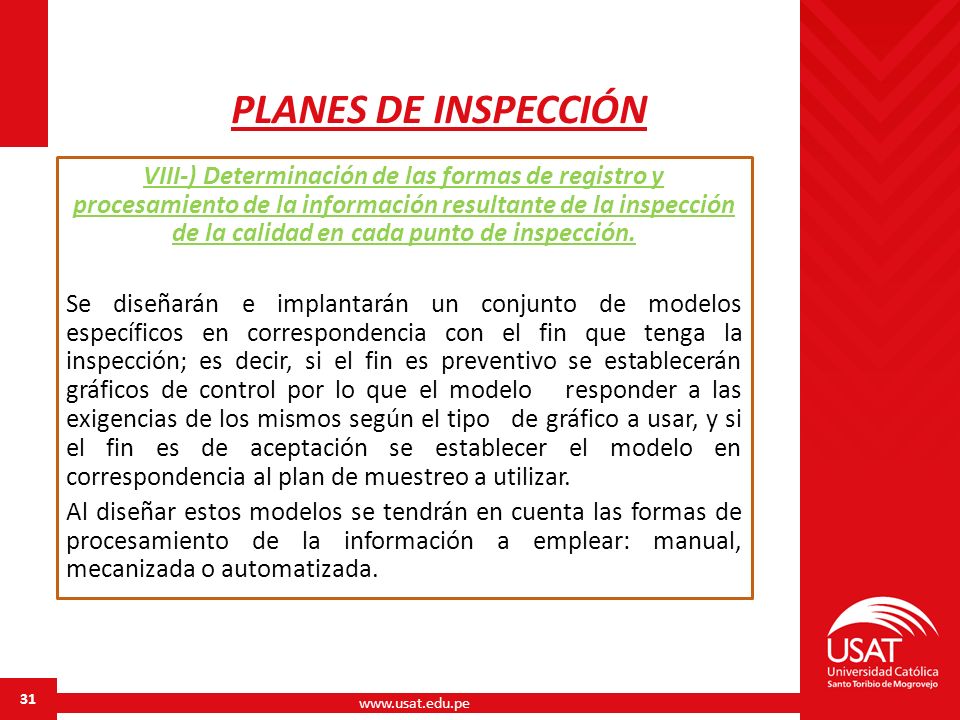 PLANES DE INSPECCIÓN

VIII-) Determinación de las formas de registro y procesamiento de la información resultante de la inspección de la calidad en cada punto de inspección.

Se diseñarán e implantarán un conjunto de modelos específicos en correspondencia con el fin que tenga la inspección; es decir, si el fin es preventivo se establecerán gráficos de control por lo que el modelo responder a las exigencias de los mismos según el tipo de gráfico a usar, y si el fin es de aceptación se establecer el modelo en correspondencia al plan de muestreo a utilizar.

Al diseñar estos modelos se tendrán en cuenta las formas de procesamiento de la información a emplear: manual, mecanizada o automatizada.

USAT
Universidad Católica
Santo Toribio de Mogrovejo

31

www.usat.edu.pe